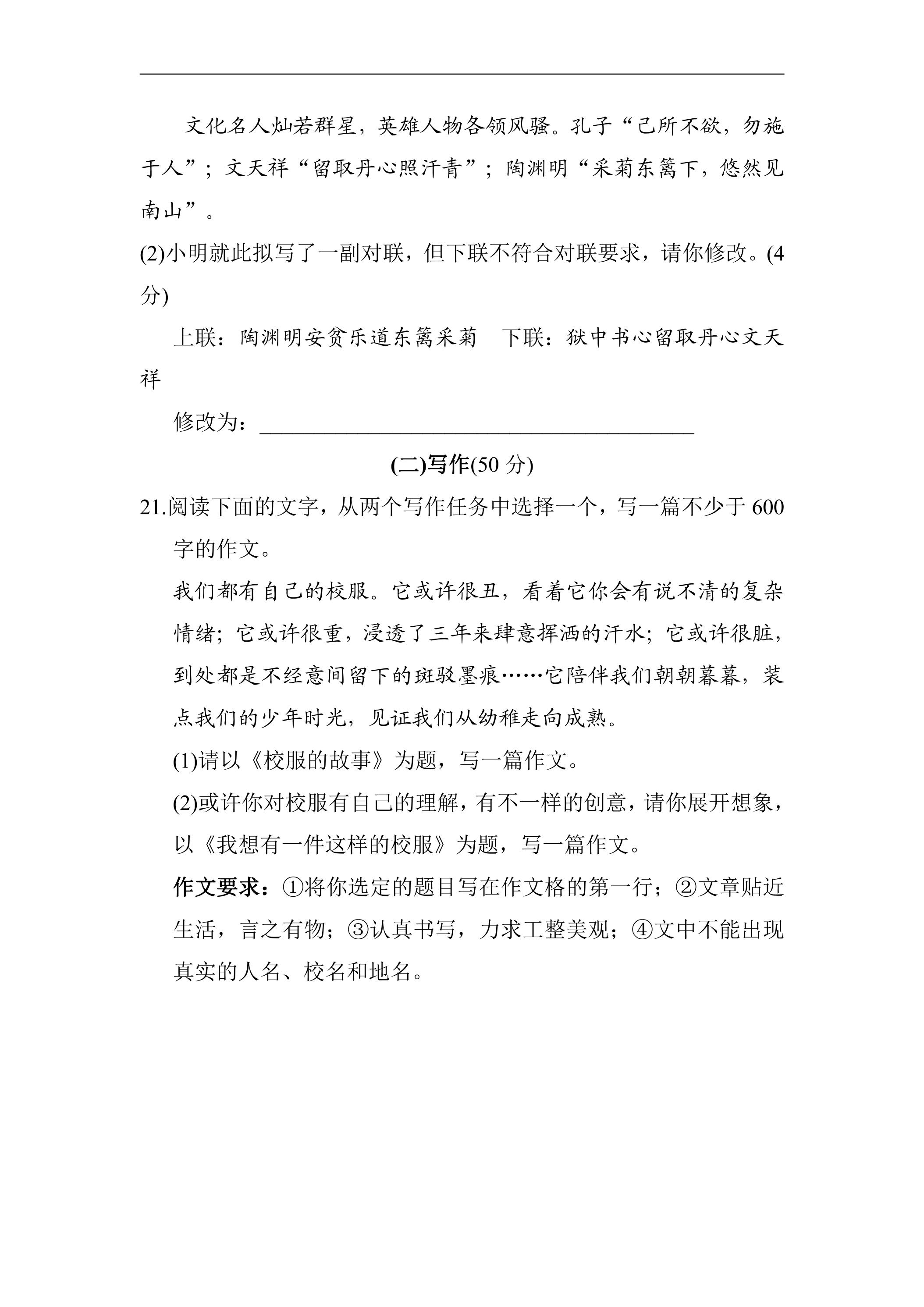 文化名人灿若群星，英雄人物各领风骚。孔子“己所不欲，勿施于人”；文天祥“留取丹心照汗青”；陶渊明“采菊东篱下，悠然见南山”。

(2)小明就此拟写了一副对联，但下联不符合对联要求，请你修改。(4分)

上联：陶渊明安贫乐道东篱采菊　下联：狱中书心留取丹心文天祥

修改为：____

(二)写作(50分)

21.阅读下面的文字，从两个写作任务中选择一个，写一篇不少于600字的作文。

我们都有自己的校服。它或许很丑，看着它你会有说不清的复杂情绪；它或许很重，浸透了三年来肆意挥洒的汗水；它或许很脏，到处都是不经意间留下的斑驳墨痕……它陪伴我们朝朝暮暮，装点我们的少年时光，见证我们从幼稚走向成熟。

(1)请以《校服的故事》为题，写一篇作文。

(2)或许你对校服有自己的理解，有不一样的创意，请你展开想象，以《我想有一件这样的校服》为题，写一篇作文。

作文要求：①将你选定的题目写在作文格的第一行；②文章贴近生活，言之有物；③认真书写，力求工整美观；④文中不能出现真实的人名、校名和地名。